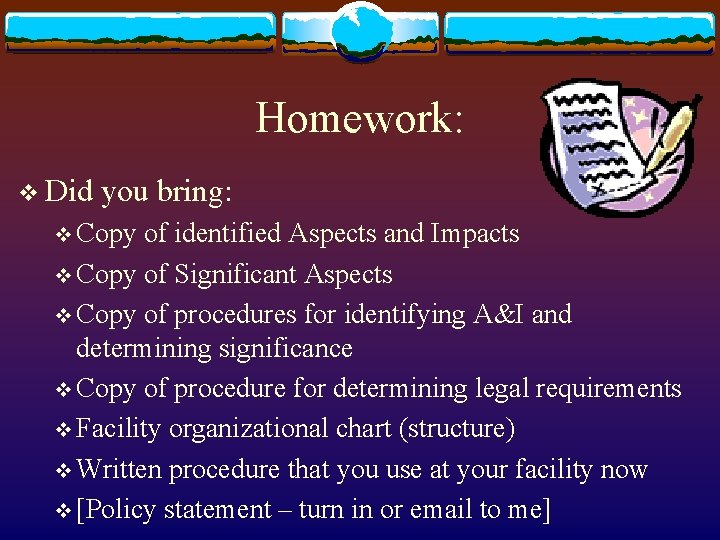 Homework:

❖ Did you bring:

❖ Copy of identified Aspects and Impacts

❖ Copy of Significant Aspects

❖ Copy of procedures for identifying A&I and determining significance

❖ Copy of procedure for determining legal requirements

❖ Facility organizational chart (structure)

❖ Written procedure that you use at your facility now

❖ [Policy statement – turn in or email to me]